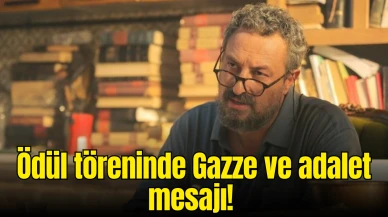 Ödül töreninde Gazze ve adalet mesajı!